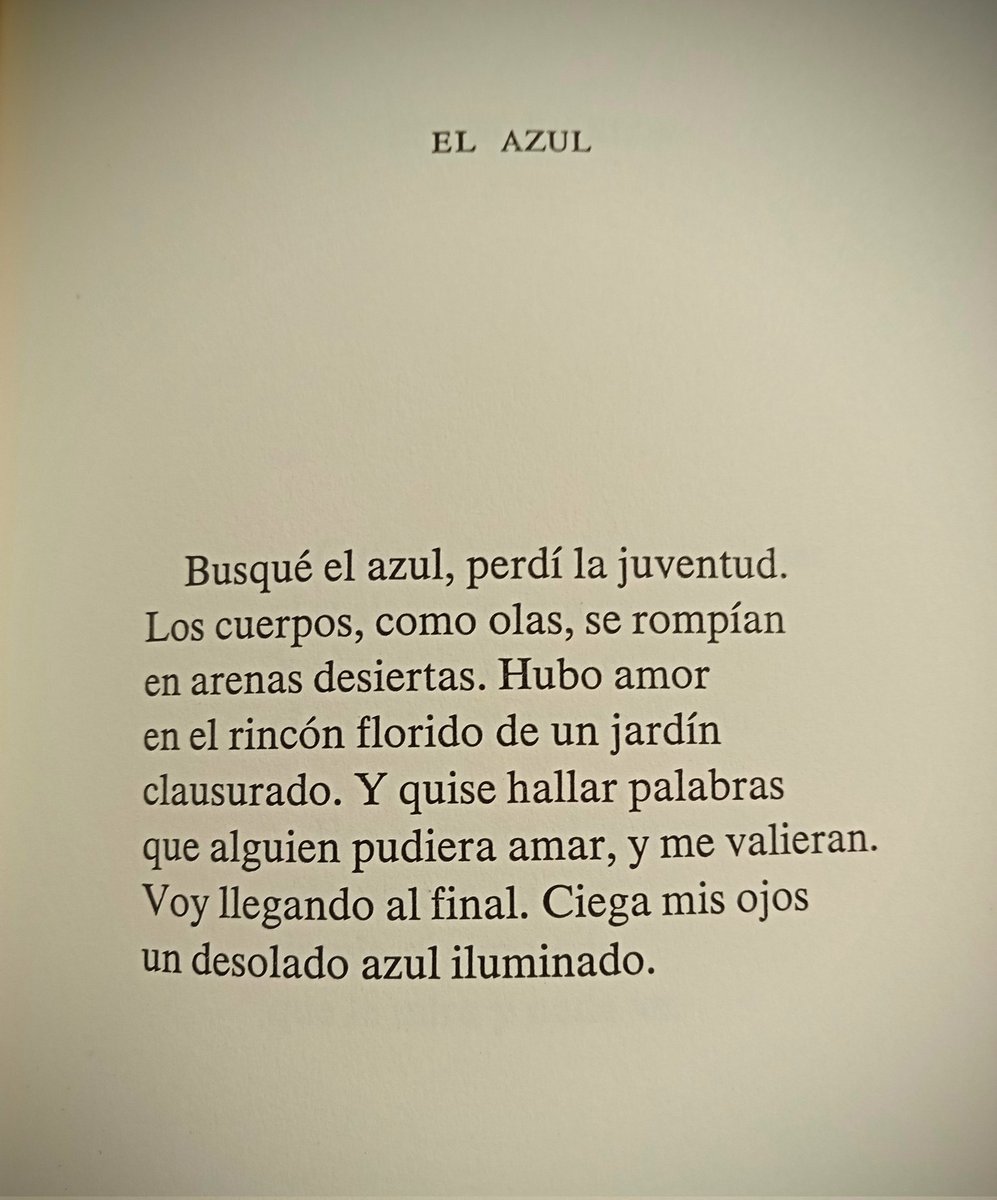 EL AZUL

Busqué el azul, perdí la juventud.
Los cuerpos, como olas, se rompían
en arenas desiertas. Hubo amor
en el rincón florido de un jardín
clausurado. Y quise hallar palabras
que alguien pudiera amar, y me valieran.
Voy llegando al final. Ciega mis ojos
un desolado azul iluminado.